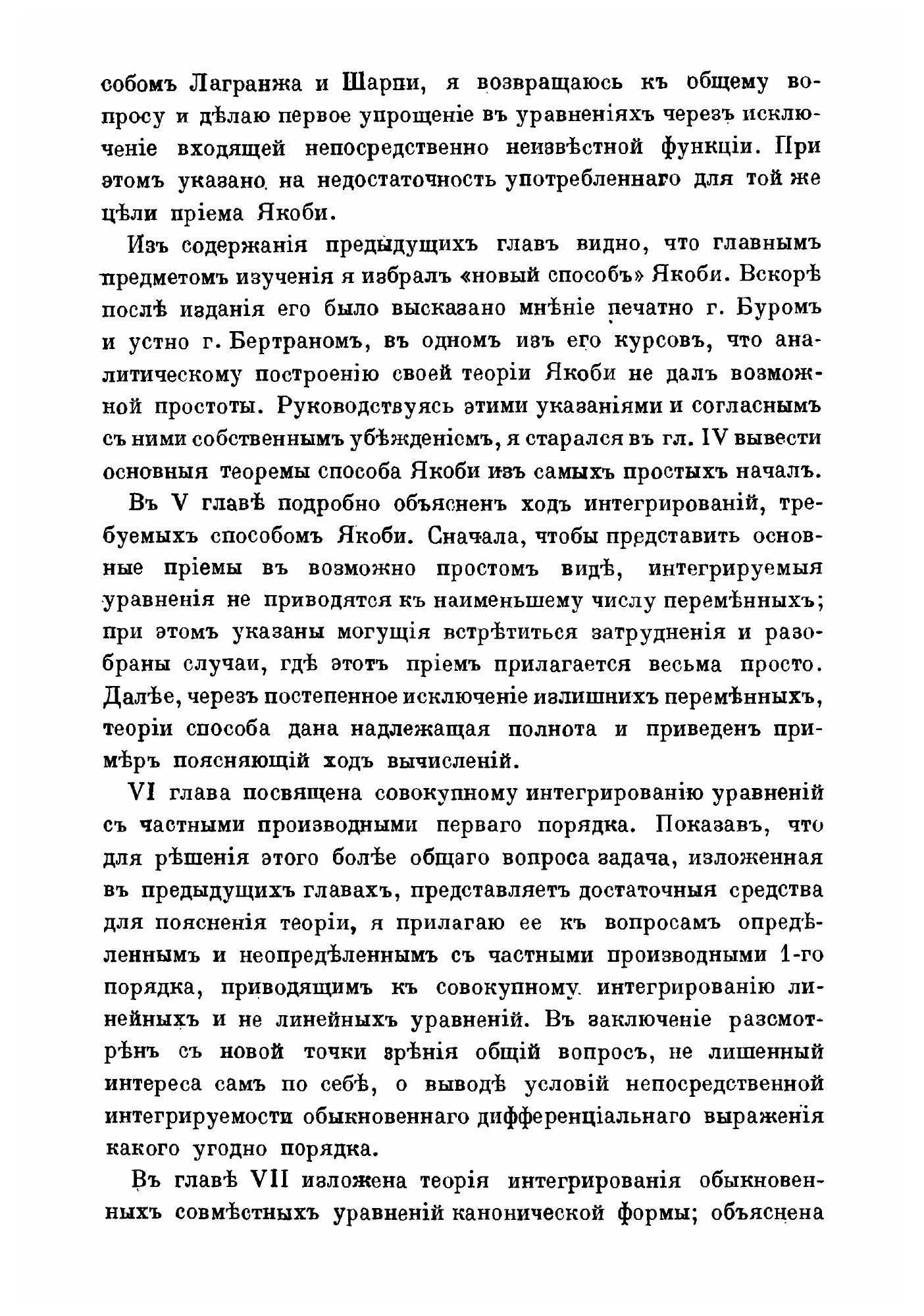 собомъ Лагранжа и Шарпи, я возвращаюсь къ общему вопросу и дѣлаю первое упрощеніе въ уравненіяхъ черезъ исключеніе входящей непосредственно неизвѣстной функціи. При этомъ указано на недостаточность употребленнаго для той же цѣли пріема Якоби.

Изъ содержанія предыдущихъ главъ видно, что главнымъ предметомъ изученія я избралъ «новый способъ» Якоби. Вскорѣ послѣ изданія его было высказано мнѣніе печатно г. Буромъ и устно г. Бертраномъ, въ одномъ изъ его курсовъ, что аналитическому построенію своей теоріи Якоби не далъ возможной простоты. Руководствуясь этими указаніями и согласнымъ съ ними собственнымъ убѣжденіемъ, я старался въ гл. IV вывести основныя теоремы способа Якоби изъ самыхъ простыхъ началъ.

Въ V главѣ подробно объясненъ ходъ интегрированій, требуемыхъ способомъ Якоби. Сначала, чтобы представить основные пріемы въ возможно простомъ видѣ, интегрируемыя уравненія не приводятся къ наименьшему числу перемѣнныхъ; при этомъ указаны могущія встрѣтиться затрудненія и разобраны случаи, гдѣ этотъ пріемъ прилагается весьма просто. Далѣе, черезъ постепенное исключеніе излишнихъ перемѣнныхъ, теоріи способа дана надлежащая полнота и приведенъ примѣръ поясняющій ходъ вычисленій.

VI глава посвящена совокупному интегрированію уравненій съ частными производными перваго порядка. Показавъ, что для рѣшенія этого болѣе общаго вопроса задача, изложенная въ предыдущихъ главахъ, представляетъ достаточныя средства для поясненія теоріи, я прилагаю ее къ вопросамъ опредѣленнымъ и неопредѣленнымъ съ частными производными 1-го порядка, приводящимъ къ совокупному интегрированію линейныхъ и не линейныхъ уравненій. Въ заключеніе разсмотрѣнъ съ новой точки зрѣнія общій вопросъ, не лишенный интереса самъ по себѣ, о выводѣ условій непосредственной интегрируемости обыкновеннаго дифференціальнаго выраженія какого угодно порядка.

Въ главѣ VII изложена теорія интегрированія обыкновенныхъ совмѣстныхъ уравненій канонической формы; объяснена